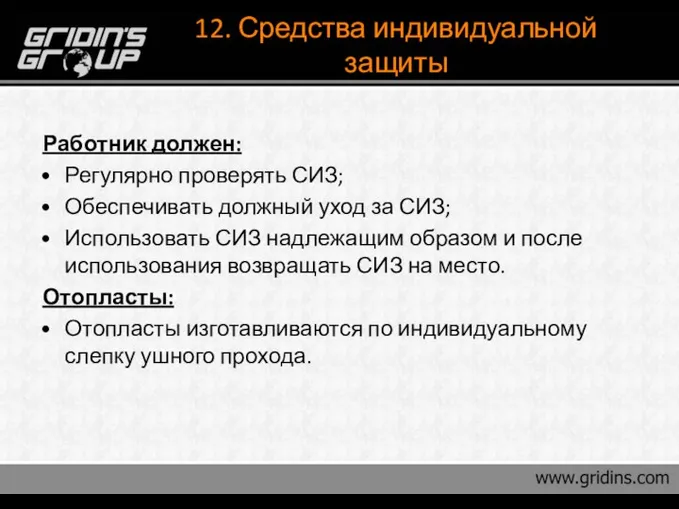 GRIDIN'S GROUP

12. Средства индивидуальной защиты

Работник должен:
• Регулярно проверять СИЗ;
• Обеспечивать должный уход за СИЗ;
• Использовать СИЗ надлежащим образом и после использования возвращать СИЗ на место.
Отопласты:
• Отопласты изготавливаются по индивидуальному слепку ушного прохода.

www.gridins.com